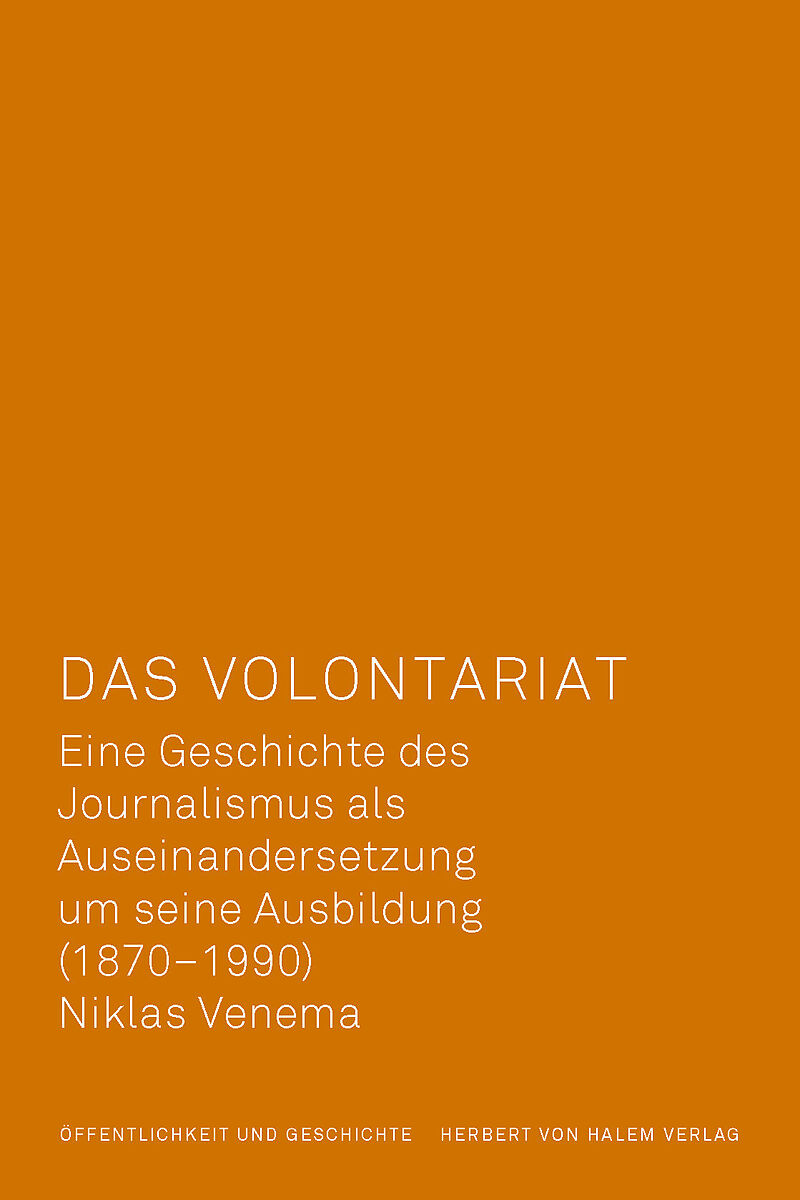 DAS VOLONTARIAT

Eine Geschichte des Journalismus als Auseinandersetzung um seine Ausbildung (1870–1990)

Niklas Venema

ÖFFENTLICHKEIT UND GESCHICHTE HERBERT VON HALEM VERLAG